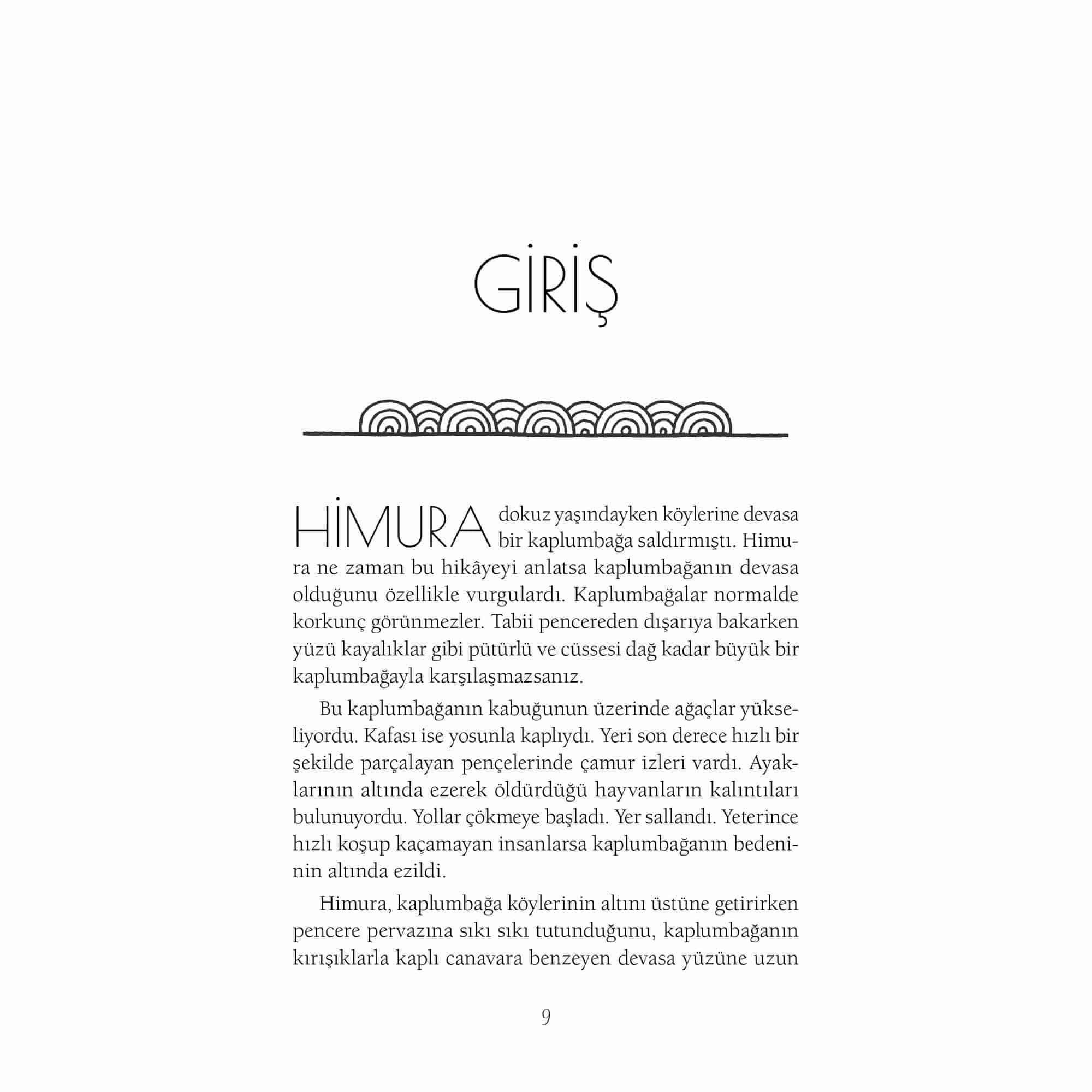 GİRİŞ

HİMURA dokuz yaşındayken köylerine devasa bir kaplumbağa saldırmıştı. Himura ne zaman bu hikâyeyi anlatsa kaplumbağanın devasa olduğunu özellikle vurgulardı. Kaplumbağalar normalde korkunç görünmezler. Tabii pencereden dışarıya bakarken yüzü kayalıklar gibi pütürlü ve cüssesi dağ kadar büyük bir kaplumbağayla karşılaşmazsanız.

Bu kaplumbağanın kabuğunun üzerinde ağaçlar yükseliyordu. Kafası ise yosunla kaplıydı. Yeri son derece hızlı bir şekilde parçalayan pençelerinde çamur izleri vardı. Ayaklarının altında ezerek öldürdüğü hayvanların kalıntıları bulunuyordu. Yollar çökmeye başladı. Yer sallandı. Yeterince hızlı koşup kaçamayan insanlarsa kaplumbağanın bedeninin altında ezildi.

Himura, kaplumbağa köylerinin altını üstüne getirirken pencere pervazına sıkı sıkı tutunduğunu, kaplumbağanın kırışıklarla kaplı canavara benzeyen devasa yüzüne uzun

9